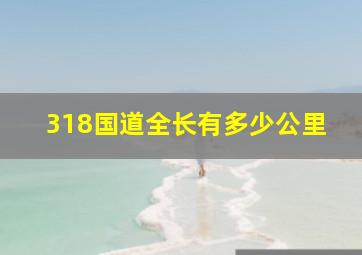 318国道全长有多少公里